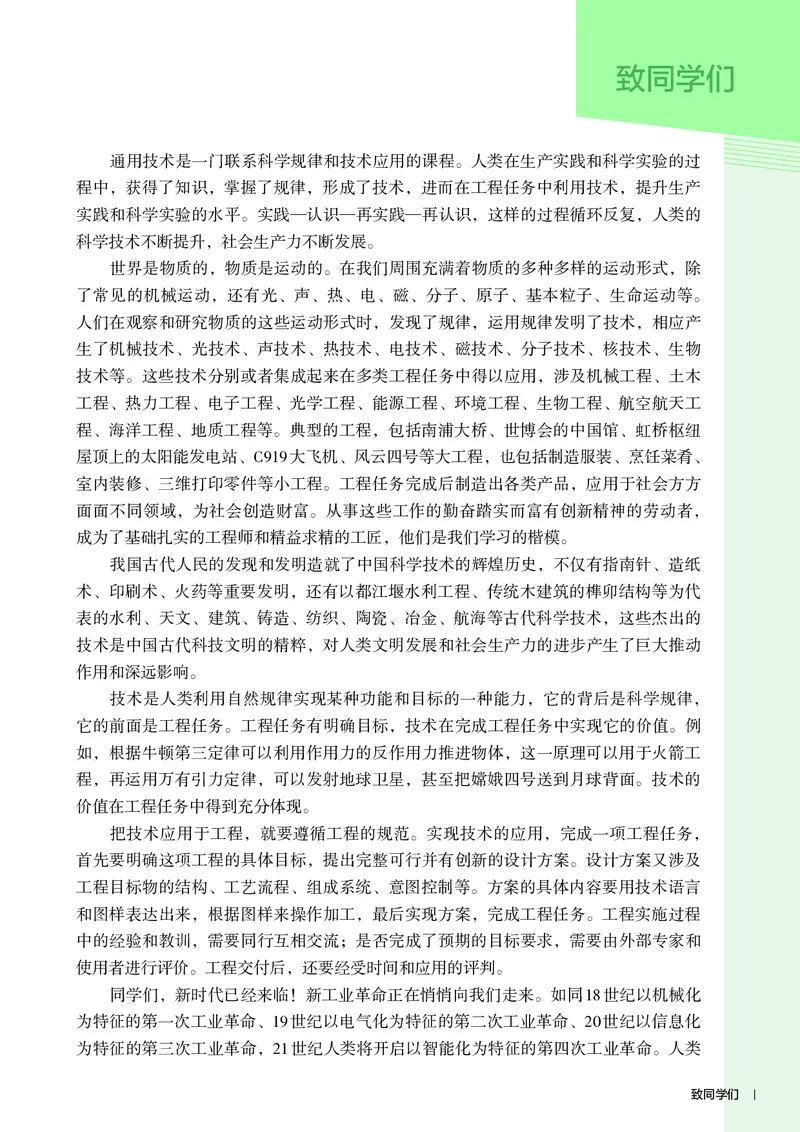 致同学们

通用技术是一门联系科学规律和技术应用的课程。人类在生产实践和科学实验的过程中，获得了知识，掌握了规律，形成了技术，进而在工程任务中利用技术，提升生产实践和科学实验的水平。实践—认识—再实践—再认识，这样的过程循环反复，人类的科学技术不断提升，社会生产力不断发展。

世界是物质的，物质是运动的。在我们周围充满着物质的多种多样的运动形式，除了常见的机械运动，还有光、声、热、电、磁、分子、原子、基本粒子、生命运动等。人们在观察和研究物质的这些运动形式时，发现了规律，运用规律发明了技术，相应产生了机械技术、光技术、声技术、热技术、电技术、磁技术、分子技术、核技术、生物技术等。这些技术分别或者集成起来在多类工程任务中得以应用，涉及机械工程、土木工程、热力工程、电子工程、光学工程、能源工程、环境工程、生物工程、航空航天工程、海洋工程、地质工程等。典型的工程，包括南浦大桥、世博会的中国馆、虹桥枢纽屋顶上的太阳能发电站、C919大飞机、风云四号等大工程，也包括制造服装、烹饪菜肴、室内装修、三维打印零件等小工程。工程任务完成后制造出各类产品，应用于社会方方面面不同领域，为社会创造财富。从事这些工作的勤奋踏实而富有创新精神的劳动者，成为了基础扎实的工程师和精益求精的工匠，他们是我们学习的楷模。

我国古代人民的发现和发明造就了中国科学技术的辉煌历史，不仅有指南针、造纸术、印刷术、火药等重要发明，还有以都江堰水利工程、传统木建筑的榫卯结构等为代表的水利、天文、建筑、铸造、纺织、陶瓷、冶金、航海等古代科学技术，这些杰出的技术是中国古代科技文明的精粹，对人类文明发展和社会生产力的进步产生了巨大推动作用和深远影响。

技术是人类利用自然规律实现某种功能和目标的一种能力，它的背后是科学规律，它的前面是工程任务。工程任务有明确目标，技术在完成工程任务中实现它的价值。例如，根据牛顿第三定律可以利用作用力的反作用力推进物体，这一原理可以用于火箭工程，再运用万有引力定律，可以发射地球卫星，甚至把嫦娥四号送到月球背面。技术的价值在工程任务中得到充分体现。

把技术应用于工程，就要遵循工程的规范。实现技术的应用，完成一项工程任务，首先要明确这项工程的具体目标，提出完整可行并有创新的设计方案。设计方案又涉及工程目标物的结构、工艺流程、组成系统、意图控制等。方案的具体内容要用技术语言和图样表达出来，根据图样来操作加工，最后实现方案，完成工程任务。工程实施过程中的经验和教训，需要同行互相交流；是否完成了预期的目标要求，需要由外部专家和使用者进行评价。工程交付后，还要经受时间和应用的评判。

同学们，新时代已经来临！新工业革命正在悄悄向我们走来。如同18世纪以机械化为特征的第一次工业革命、19世纪以电气化为特征的第二次工业革命、20世纪以信息化为特征的第三次工业革命，21世纪人类将开启以智能化为特征的第四次工业革命。人类

致同学们 |